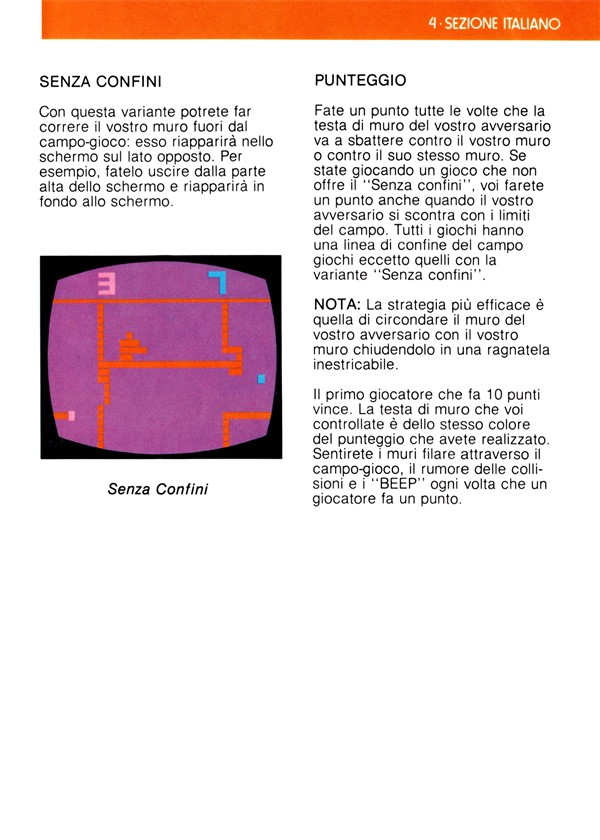 4 · SEZIONE ITALIANO

SENZA CONFINI

Con questa variante potrete far correre il vostro muro fuori dal campo-gioco: esso riapparirà nello schermo sul lato opposto. Per esempio, fatelo uscire dalla parte alta dello schermo e riapparirà in fondo allo schermo.

3 7

Senza Confini

PUNTEGGIO

Fate un punto tutte le volte che la testa di muro del vostro avversario va a sbattere contro il vostro muro o contro il suo stesso muro. Se state giocando un gioco che non offre il "Senza confini", voi farete un punto anche quando il vostro avversario si scontra con i limiti del campo. Tutti i giochi hanno una linea di confine del campo giochi eccetto quelli con la variante "Senza confini".

NOTA: La strategia più efficace è quella di circondare il muro del vostro avversario con il vostro muro chiudendolo in una ragnatela inestricabile.

Il primo giocatore che fa 10 punti vince. La testa di muro che voi controllate è dello stesso colore del punteggio che avete realizzato. Sentirete i muri filare attraverso il campo-gioco, il rumore delle collisioni e i "BEEP" ogni volta che un giocatore fa un punto.